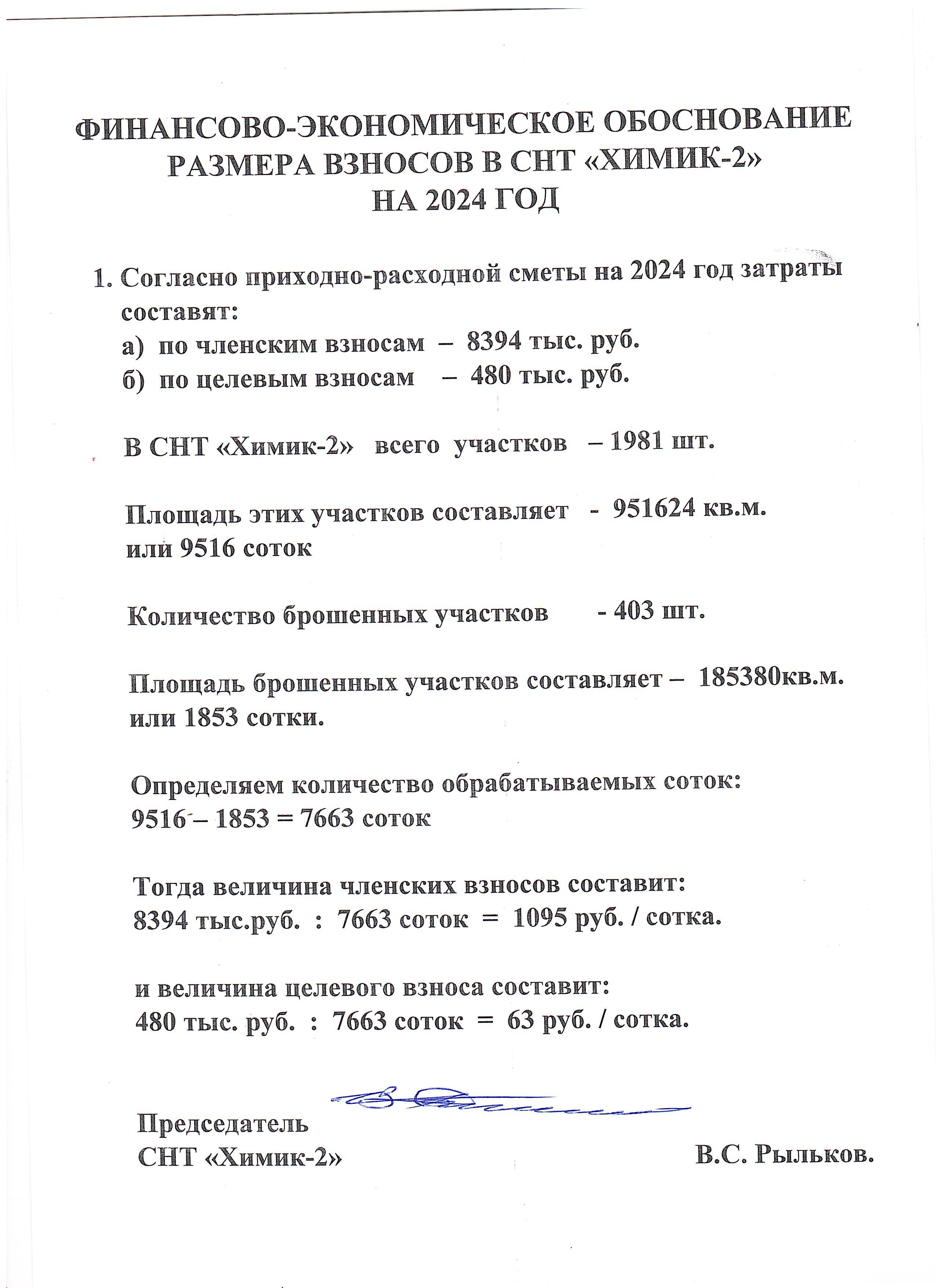 ФИНАНСОВО-ЭКОНОМИЧЕСКОЕ ОБОСНОВАНИЕ РАЗМЕРА ВЗНОСОВ В СНТ «ХИМИК-2» НА 2024 ГОД

1. Согласно приходно-расходной сметы на 2024 год затраты составят:
а) по членским взносам – 8394 тыс. руб.
б) по целевым взносам – 480 тыс. руб.

В СНТ «Химик-2» всего участков – 1981 шт.

Площадь этих участков составляет - 951624 кв.м. или 9516 соток

Количество брошенных участков - 403 шт.

Площадь брошенных участков составляет – 185380кв.м. или 1853 сотки.

Определяем количество обрабатываемых соток:
9516 – 1853 = 7663 соток

Тогда величина членских взносов составит:
8394 тыс.руб. : 7663 соток = 1095 руб. / сотка.

и величина целевого взноса составит:
480 тыс. руб. : 7663 соток = 63 руб. / сотка.

Председатель
СНТ «Химик-2» В.С. Рыльков.